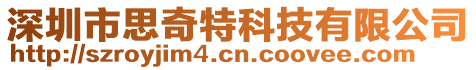 深圳市思奇特科技有限公司
http://szroyjim4.cn.coovee.com